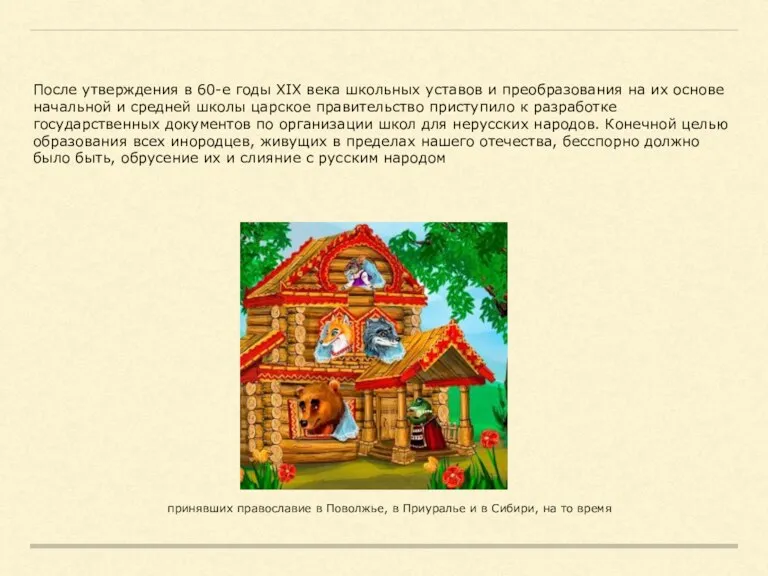 После утверждения в 60-е годы XIX века школьных уставов и преобразования на их основе начальной и средней школы царское правительство приступило к разработке государственных документов по организации школ для нерусских народов. Конечной целью образования всех инородцев, живущих в пределах нашего отечества, бесспорно должно было быть, обрусение их и слияние с русским народом

принявших православие в Поволжье, в Приуралье и в Сибири, на то время